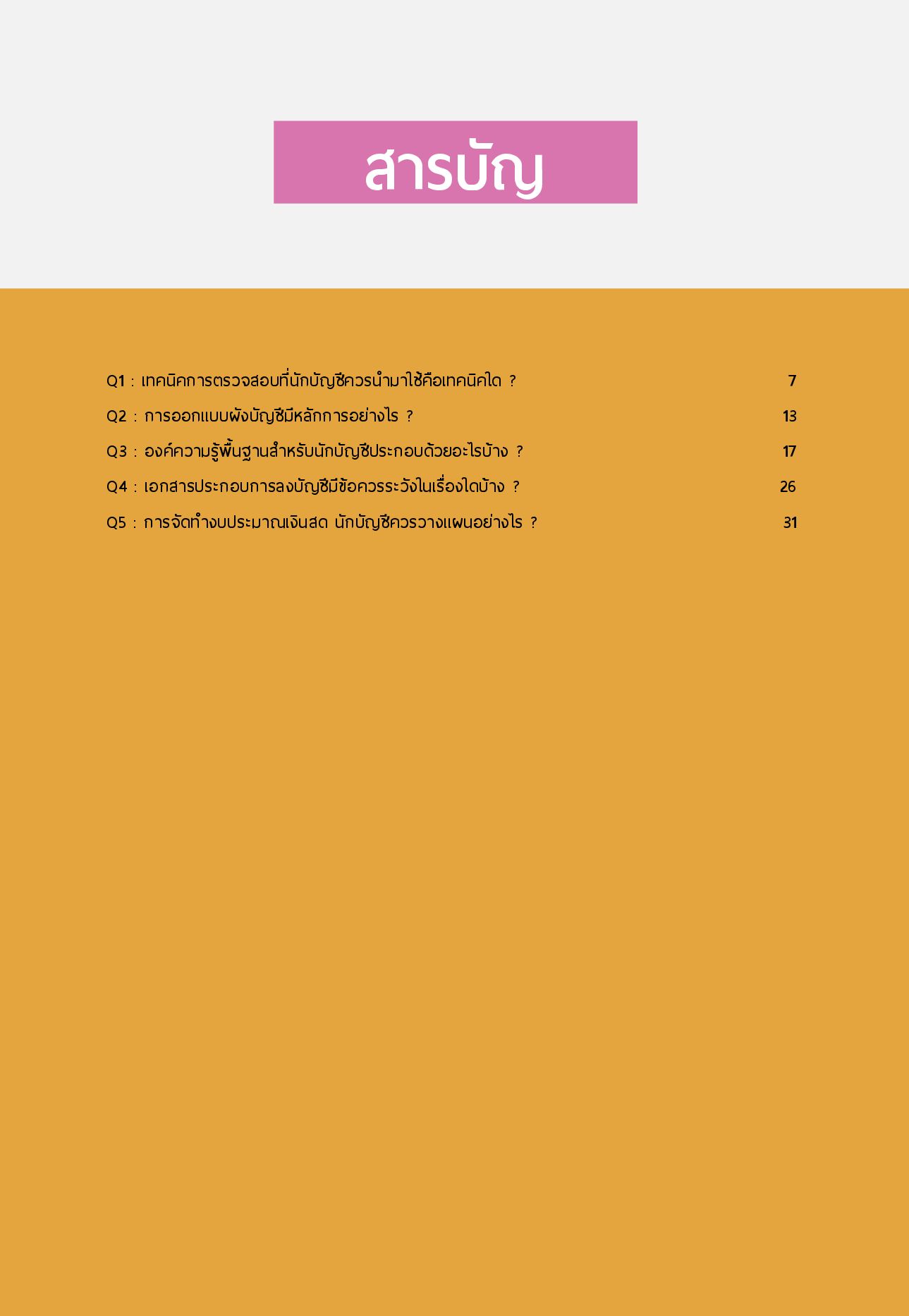 สารบัญ

Q1 : เทคนิคการตรวจสอบที่นักบัญชีควรนำมาใช้คือเทคนิคใด ? 7

Q2 : การออกแบบผังบัญชีมีหลักการอย่างไร ? 13

Q3 : องค์ความรู้พื้นฐานสำหรับนักบัญชีประกอบด้วยอะไรบ้าง ? 17

Q4 : เอกสารประกอบการลงบัญชีมีข้อควรระวังในเรื่องใดบ้าง ? 26

Q5 : การจัดทำงบประมาณเงินสด นักบัญชีควรวางแผนอย่างไร ? 31